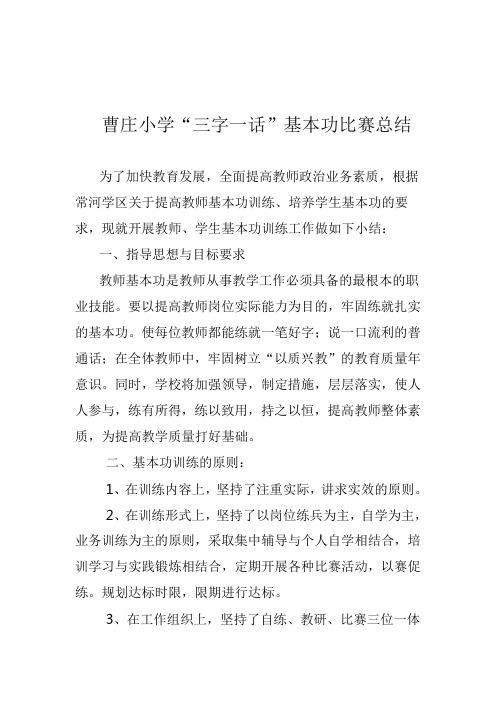 曹庄小学“三字一话”基本功比赛总结

为了加快教育发展，全面提高教师政治业务素质，根据常河学区关于提高教师基本功训练、培养学生基本功的要求，现就开展教师、学生基本功训练工作做如下小结：

一、指导思想与目标要求

教师基本功是教师从事教学工作必须具备的最根本的职业技能。要以提高教师岗位实际能力为目的，牢固练就扎实的基本功。使每位教师都能练就一笔好字；说一口流利的普通话；在全体教师中，牢固树立“以质兴教”的教育质量年意识。同时，学校将加强领导，制定措施，层层落实，使人人参与，练有所得，练以致用，持之以恒，提高教师整体素质，为提高教学质量打好基础。

二、基本功训练的原则：

1、在训练内容上，坚持了注重实际，讲求实效的原则。

2、在训练形式上，坚持了以岗位练兵为主，自学为主，业务训练为主的原则，采取集中辅导与个人自学相结合，培训学习与实践锻炼相结合，定期开展各种比赛活动，以赛促练。规划达标时限，限期进行达标。

3、在工作组织上，坚持了自练、教研、比赛三位一体